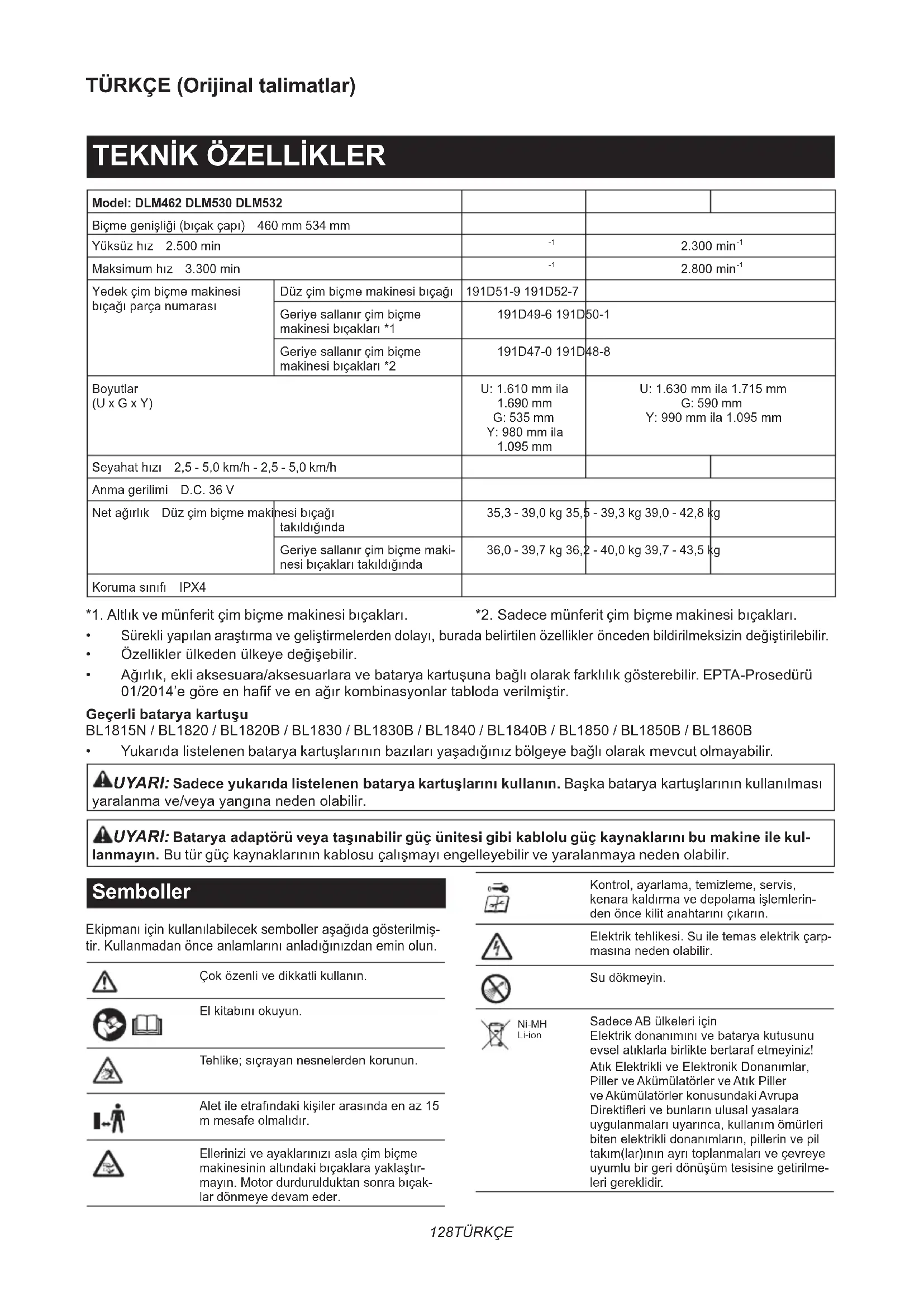 TÜRKÇE (Orijinal talimatlar)

TEKNİK ÖZELLİKLER

| Model: DLM462 DLM530 DLM532 | | | | |
|---|---|---|---|---|
| Biçme genişliği (bıçak çapı) 460 mm 534 mm | | | | |
| Yüksüz hız 2.500 min | | $^{-1}$ | 2.300 min$^{-1}$ | |
| Maksimum hız 3.300 min | | $^{-1}$ | 2.800 min$^{-1}$ | |
| Yedek çim biçme makinesi bıçağı parça numarası | Düz çim biçme makinesi bıçağı | 191D51-9 191D52-7 | | |
| | Geriye sallanır çim biçme makinesi bıçakları *1 | 191D49-6 191D50-1 | | |
| | Geriye sallanır çim biçme makinesi bıçakları *2 | 191D47-0 191D48-8 | | |
| Boyutlar (U x G x Y) | | U: 1.610 mm ila 1.690 mm G: 535 mm Y: 980 mm ila 1.095 mm | U: 1.630 mm ila 1.715 mm G: 590 mm Y: 990 mm ila 1.095 mm | |
| Seyahat hızı 2,5 - 5,0 km/h - 2,5 - 5,0 km/h | | | | |
| Anma gerilimi D.C. 36 V | | | | |
| Net ağırlık Düz çim biçme makinesi bıçağı takıldığında | | 35,3 - 39,0 kg 35,5 - 39,3 kg 39,0 - 42,8 kg | | |
| | Geriye sallanır çim biçme makinesi bıçakları takıldığında | 36,0 - 39,7 kg 36,2 - 40,0 kg 39,7 - 43,5 kg | | |
| Koruma sınıfı IPX4 | | | | |

*1. Altlık ve münferit çim biçme makinesi bıçakları. *2. Sadece münferit çim biçme makinesi bıçakları.
• Sürekli yapılan araştırma ve geliştirmelerden dolayı, burada belirtilen özellikler önceden bildirilmeksizin değiştirilebilir.
• Özellikler ülkeden ülkeye değişebilir.
• Ağırlık, ekli aksesuara/aksesuarlara ve batarya kartuşuna bağlı olarak farklılık gösterebilir. EPTA-Prosedürü 01/2014'e göre en hafif ve en ağır kombinasyonlar tabloda verilmiştir.

Geçerli batarya kartuşu
BL1815N / BL1820 / BL1820B / BL1830 / BL1830B / BL1840 / BL1840B / BL1850 / BL1850B / BL1860B
• Yukarıda listelenen batarya kartuşlarının bazıları yaşadığınız bölgeye bağlı olarak mevcut olmayabilir.

UYARI: Sadece yukarıda listelenen batarya kartuşlarını kullanın. Başka batarya kartuşlarının kullanılması yaralanma ve/veya yangına neden olabilir.

UYARI: Batarya adaptörü veya taşınabilir güç ünitesi gibi kablolu güç kaynaklarını bu makine ile kullanmayın. Bu tür güç kaynaklarının kablosu çalışmayı engelleyebilir ve yaralanmaya neden olabilir.

Semboller

Ekipmanı için kullanılabilecek semboller aşağıda gösterilmiştir. Kullanmadan önce anlamlarını anladığınızdan emin olun.

Çok özenli ve dikkatli kullanın.

El kitabını okuyun.

Tehlike; sıçrayan nesnelerden korunun.

Alet ile etrafındaki kişiler arasında en az 15 m mesafe olmalıdır.

Ellerinizi ve ayaklarınızı asla çim biçme makinesinin altındaki bıçaklara yaklaştırmayın. Motor durdurulduktan sonra bıçaklar dönmeye devam eder.

Kontrol, ayarlama, temizleme, servis, kenara kaldırma ve depolama işlemlerinden önce kilit anahtarını çıkarın.

Elektrik tehlikesi. Su ile temas elektrik çarpmasına neden olabilir.

Su dökmeyin.

Ni-MH
Li-ion

Sadece AB ülkeleri için
Elektrik donanımını ve batarya kutusunu evsel atıklarla birlikte bertaraf etmeyiniz!
Atık Elektrikli ve Elektronik Donanımlar, Piller ve Akümülatörler ve Atık Piller ve Akümülatörler konusundaki Avrupa Direktifleri ve bunların ulusal yasalara uygulanmaları uyarınca, kullanım ömürleri biten elektrikli donanımların, pillerin ve pil takım(lar)ının ayrı toplanmaları ve çevreye uyumlu bir geri dönüşüm tesisine getirilmeleri gereklidir.

128TÜRKÇE